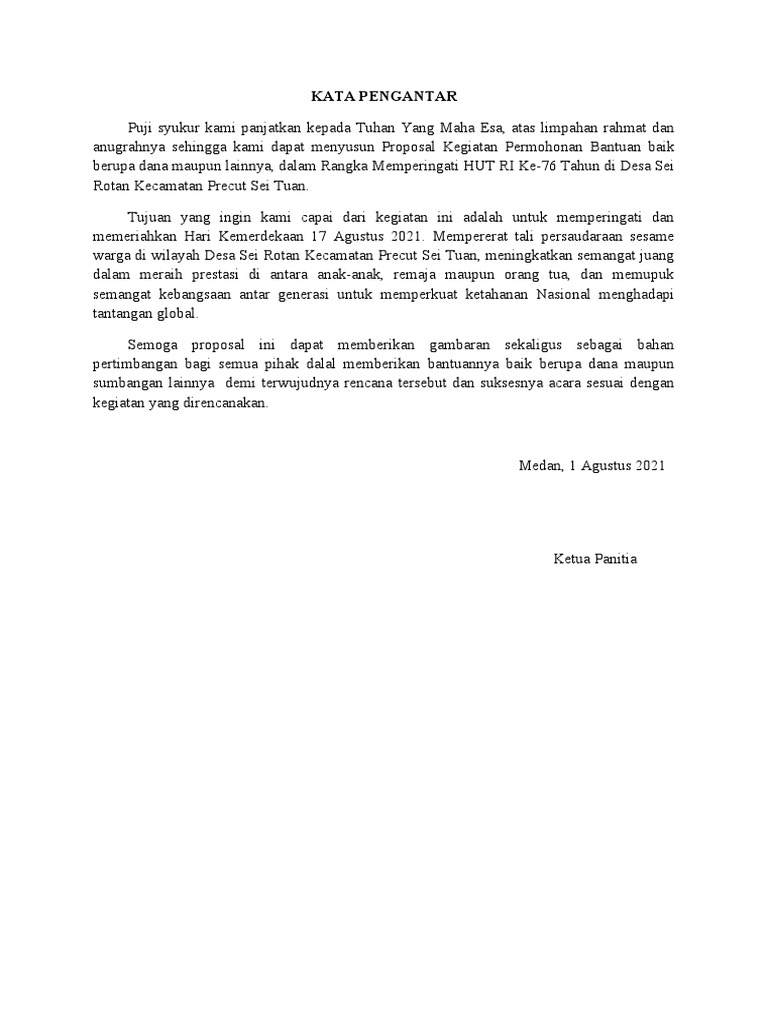 KATA PENGANTAR

Puji syukur kami panjatkan kepada Tuhan Yang Maha Esa, atas limpahan rahmat dan anugrahnya sehingga kami dapat menyusun Proposal Kegiatan Permohonan Bantuan baik berupa dana maupun lainnya, dalam Rangka Memperingati HUT RI Ke-76 Tahun di Desa Sei Rotan Kecamatan Precut Sei Tuan.

Tujuan yang ingin kami capai dari kegiatan ini adalah untuk memperingati dan memeriahkan Hari Kemerdekaan 17 Agustus 2021. Mempererat tali persaudaraan sesame warga di wilayah Desa Sei Rotan Kecamatan Precut Sei Tuan, meningkatkan semangat juang dalam meraih prestasi di antara anak-anak, remaja maupun orang tua, dan memupuk semangat kebangsaan antar generasi untuk memperkuat ketahanan Nasional menghadapi tantangan global.

Semoga proposal ini dapat memberikan gambaran sekaligus sebagai bahan pertimbangan bagi semua pihak dalal memberikan bantuannya baik berupa dana maupun sumbangan lainnya demi terwujudnya rencana tersebut dan suksesnya acara sesuai dengan kegiatan yang direncanakan.

Medan, 1 Agustus 2021

Ketua Panitia